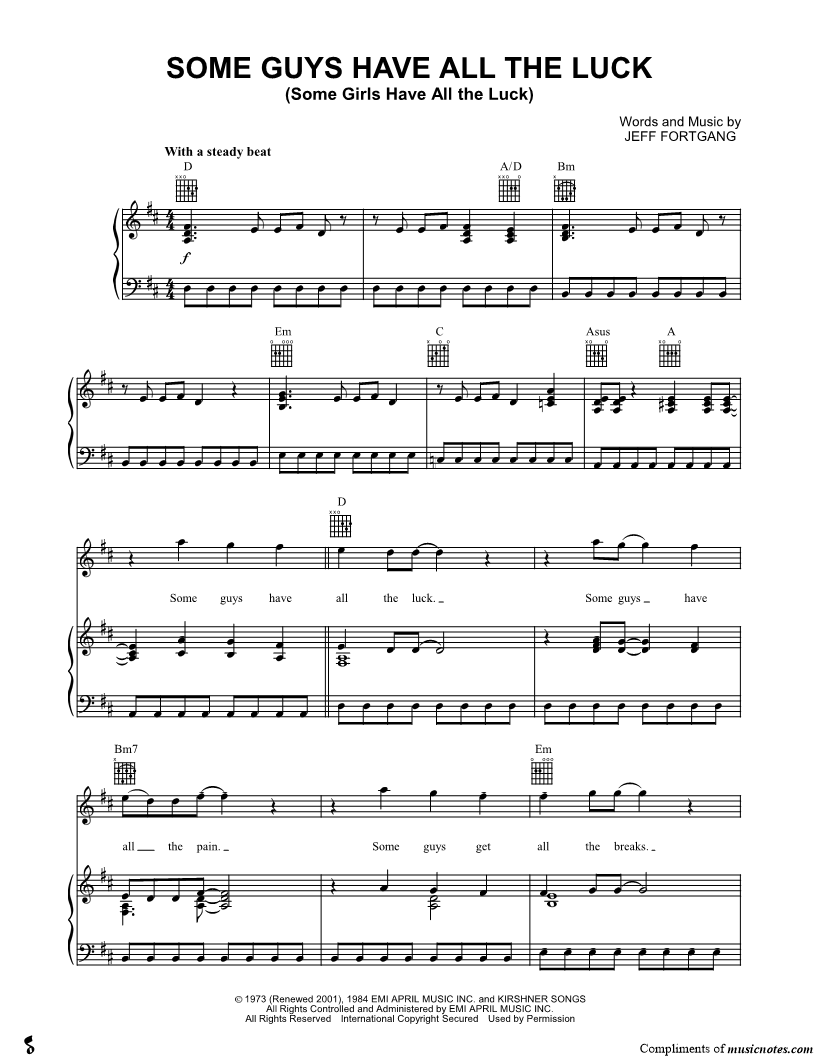 SOME GUYS HAVE ALL THE LUCK
(Some Girls Have All the Luck)

Words and Music by
JEFF FORTGANG

With a steady beat

D A/D Bm

f

Em C Asus A

D

Some guys have all the luck. Some guys have

Bm7 Em

all the pain. Some guys get all the breaks.

© 1973 (Renewed 2001), 1984 EMI APRIL MUSIC INC. and KIRSHNER SONGS
All Rights Controlled and Administered by EMI APRIL MUSIC INC.
All Rights Reserved International Copyright Secured Used by Permission

Compliments of musicnotes.com